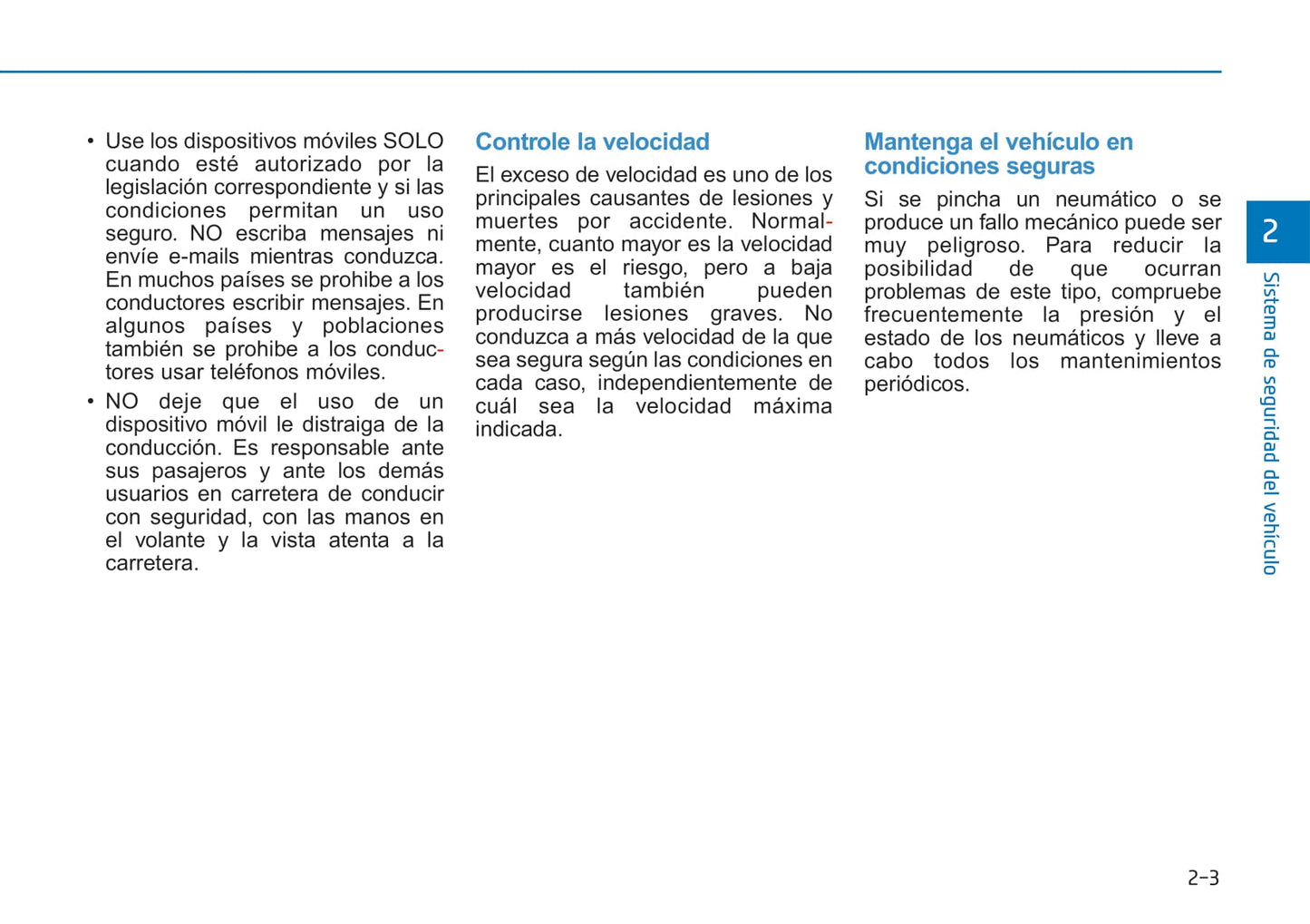 • Use los dispositivos móviles SOLO cuando esté autorizado por la legislación correspondiente y si las condiciones permitan un uso seguro. NO escriba mensajes ni envíe e-mails mientras conduzca. En muchos países se prohibe a los conductores escribir mensajes. En algunos países y poblaciones también se prohibe a los conductores usar teléfonos móviles.

• NO deje que el uso de un dispositivo móvil le distraiga de la conducción. Es responsable ante sus pasajeros y ante los demás usuarios en carretera de conducir con seguridad, con las manos en el volante y la vista atenta a la carretera.

Controle la velocidad

El exceso de velocidad es uno de los principales causantes de lesiones y muertes por accidente. Normalmente, cuanto mayor es la velocidad mayor es el riesgo, pero a baja velocidad también pueden producirse lesiones graves. No conduzca a más velocidad de la que sea segura según las condiciones en cada caso, independientemente de cuál sea la velocidad máxima indicada.

Mantenga el vehículo en condiciones seguras

Si se pincha un neumático o se produce un fallo mecánico puede ser muy peligroso. Para reducir la posibilidad de que ocurran problemas de este tipo, compruebe frecuentemente la presión y el estado de los neumáticos y lleve a cabo todos los mantenimientos periódicos.

2

Sistema de seguridad del vehículo

2-3